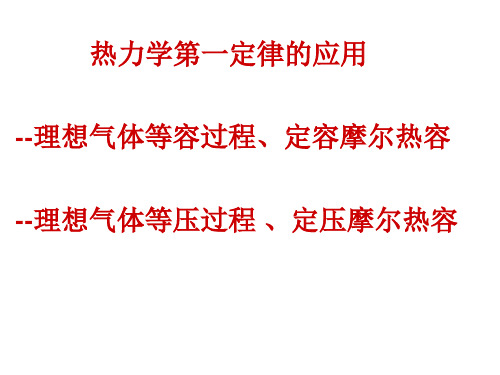 热力学第一定律的应用

--理想气体等容过程、定容摩尔热容

--理想气体等压过程 、定压摩尔热容